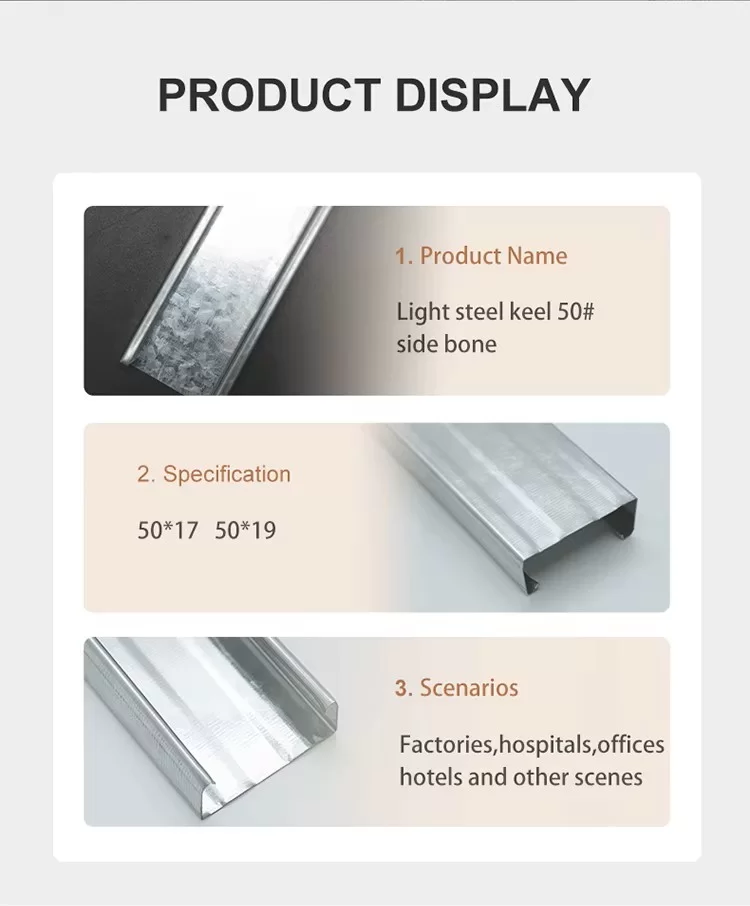 PRODUCT DISPLAY

1. Product Name

Light steel keel 50# side bone

2. Specification

50*17 50*19

3. Scenarios

Factories,hospitals,offices hotels and other scenes